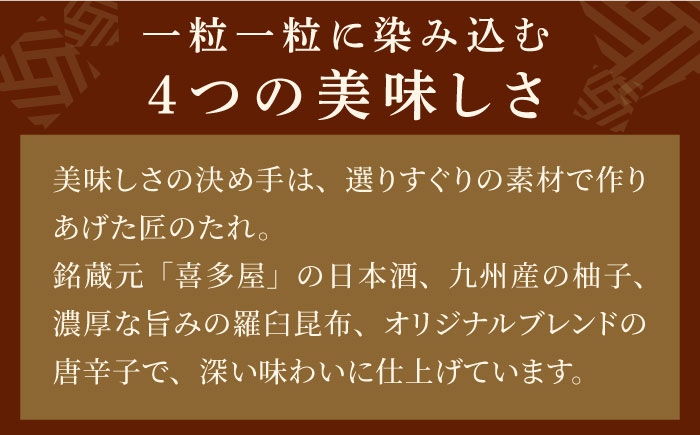 一粒一粒に染み込む
4つの美味しさ

美味しさの決め手は、選りすぐりの素材で作りあげた匠のたれ。
銘蔵元「喜多屋」の日本酒、九州産の柚子、濃厚な旨みの羅臼昆布、オリジナルブレンドの唐辛子で、深い味わいに仕上げています。